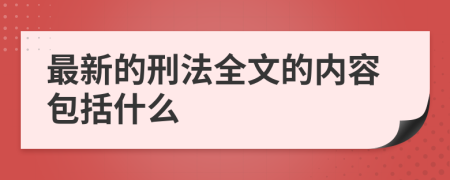 最新的刑法全文的内容包括什么